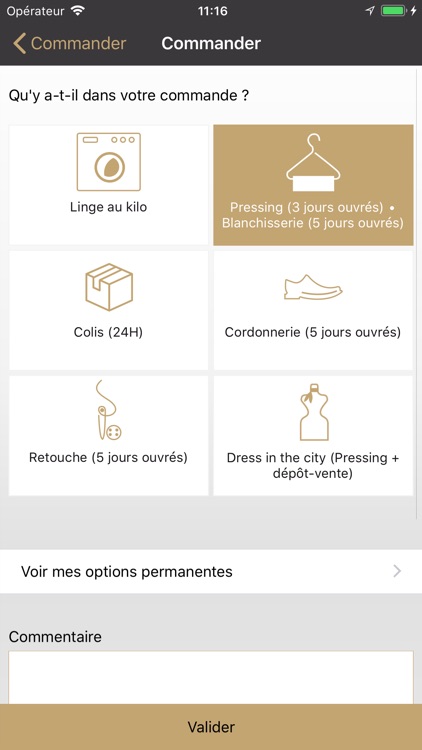 Opérateur 11:16

Commander Commander

Qu'y a-t-il dans votre commande ?

Linge au kilo

Pressing (3 jours ouvrés) • Blanchisserie (5 jours ouvrés)

Colis (24H)

Cordonnerie (5 jours ouvrés)

Retouche (5 jours ouvrés)

Dress in the city (Pressing + dépôt-vente)

Voir mes options permanentes

Commentaire

Valider